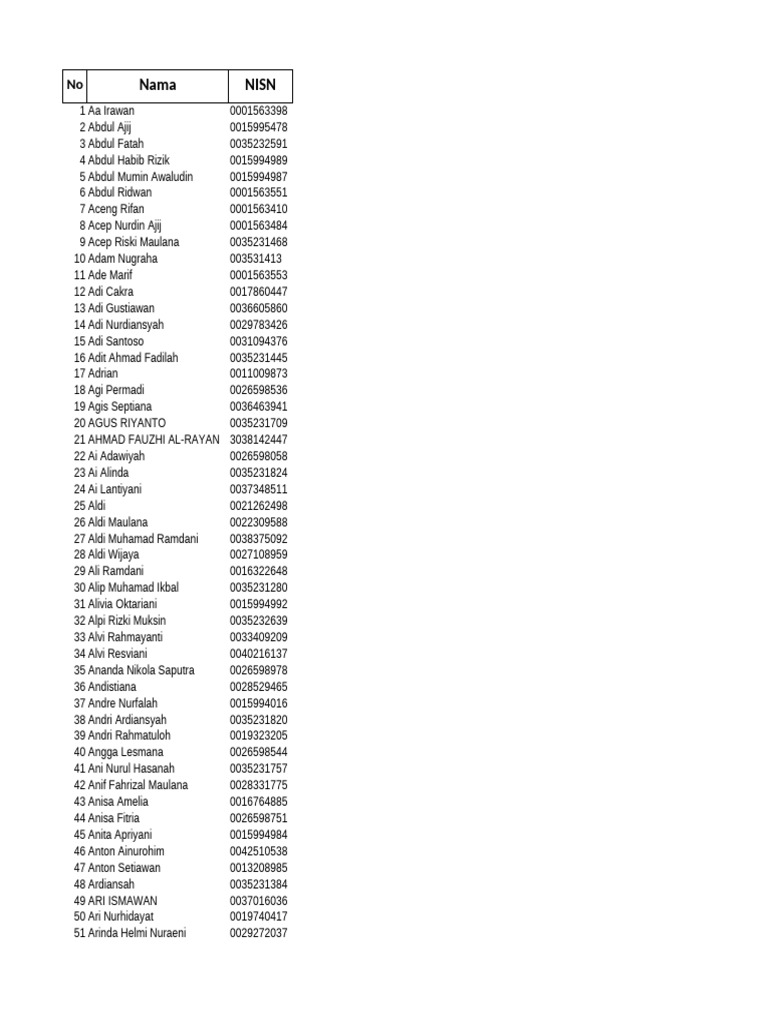 | No | Nama | NISN |
|---|---|---|
| 1 | Aa Irawan | 0001563398 |
| 2 | Abdul Ajij | 0015995478 |
| 3 | Abdul Fatah | 0035232591 |
| 4 | Abdul Habib Rizik | 0015994989 |
| 5 | Abdul Mumin Awaludin | 0015994987 |
| 6 | Abdul Ridwan | 0001563551 |
| 7 | Aceng Rifan | 0001563410 |
| 8 | Acep Nurdin Ajij | 0001563484 |
| 9 | Acep Riski Maulana | 0035231468 |
| 10 | Adam Nugraha | 003531413 |
| 11 | Ade Marif | 0001563553 |
| 12 | Adi Cakra | 0017860447 |
| 13 | Adi Gustiawan | 0036605860 |
| 14 | Adi Nurdiansyah | 0029783426 |
| 15 | Adi Santoso | 0031094376 |
| 16 | Adit Ahmad Fadilah | 0035231445 |
| 17 | Adrian | 0011009873 |
| 18 | Agi Permadi | 0026598536 |
| 19 | Agis Septiana | 0036463941 |
| 20 | AGUS RIYANTO | 0035231709 |
| 21 | AHMAD FAUZHI AL-RAYAN | 3038142447 |
| 22 | Ai Adawiyah | 0026598058 |
| 23 | Ai Alinda | 0035231824 |
| 24 | Ai Lantiyani | 0037348511 |
| 25 | Aldi | 0021262498 |
| 26 | Aldi Maulana | 0022309588 |
| 27 | Aldi Muhamad Ramdani | 0038375092 |
| 28 | Aldi Wijaya | 0027108959 |
| 29 | Ali Ramdani | 0016322648 |
| 30 | Alip Muhamad Ikbal | 0035231280 |
| 31 | Alivia Oktariani | 0015994992 |
| 32 | Alpi Rizki Muksin | 0035232639 |
| 33 | Alvi Rahmayanti | 0033409209 |
| 34 | Alvi Resviani | 0040216137 |
| 35 | Ananda Nikola Saputra | 0026598978 |
| 36 | Andistiana | 0028529465 |
| 37 | Andre Nurfalah | 0015994016 |
| 38 | Andri Ardiansyah | 0035231820 |
| 39 | Andri Rahmatuloh | 0019323205 |
| 40 | Angga Lesmana | 0026598544 |
| 41 | Ani Nurul Hasanah | 0035231757 |
| 42 | Anif Fahrizal Maulana | 0028331775 |
| 43 | Anisa Amelia | 0016764885 |
| 44 | Anisa Fitria | 0026598751 |
| 45 | Anita Apriyani | 0015994984 |
| 46 | Anton Ainurohim | 0042510538 |
| 47 | Anton Setiawan | 0013208985 |
| 48 | Ardiansah | 0035231384 |
| 49 | ARI ISMAWAN | 0037016036 |
| 50 | Ari Nurhidayat | 0019740417 |
| 51 | Arinda Helmi Nuraeni | 0029272037 |